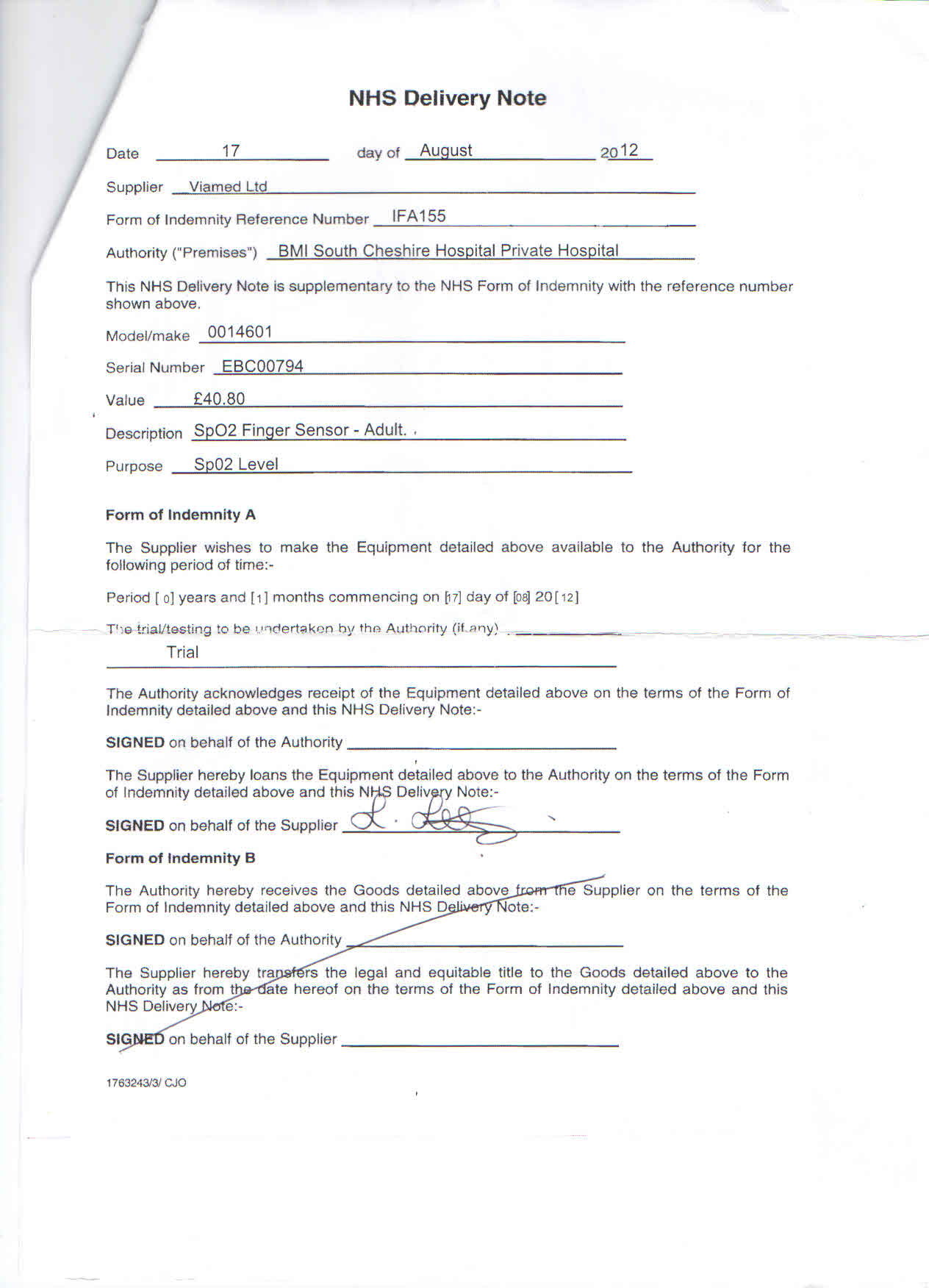 NHS Delivery Note

Date 17 day of August 2012

Supplier Viamed Ltd

Form of Indemnity Reference Number IFA155

Authority ("Premises") BMI South Cheshire Hospital Private Hospital

This NHS Delivery Note is supplementary to the NHS Form of Indemnity with the reference number shown above.

Model/make 0014601

Serial Number EBC00794

Value £40.80

Description SpO2 Finger Sensor - Adult.

Purpose Sp02 Level

Form of Indemnity A

The Supplier wishes to make the Equipment detailed above available to the Authority for the following period of time:-

Period [ 0] years and [1] months commencing on [17] day of [08] 20[12]

The trial/testing to be undertaken by the Authority (if any)

Trial

The Authority acknowledges receipt of the Equipment detailed above on the terms of the Form of Indemnity detailed above and this NHS Delivery Note:-

SIGNED on behalf of the Authority

The Supplier hereby loans the Equipment detailed above to the Authority on the terms of the Form of Indemnity detailed above and this NHS Delivery Note:-

SIGNED on behalf of the Supplier L. Lee

Form of Indemnity B

The Authority hereby receives the Goods detailed above from the Supplier on the terms of the Form of Indemnity detailed above and this NHS Delivery Note:-

SIGNED on behalf of the Authority

The Supplier hereby transfers the legal and equitable title to the Goods detailed above to the Authority as from the date hereof on the terms of the Form of Indemnity detailed above and this NHS Delivery Note:-

SIGNED on behalf of the Supplier

1763243/3/ CJO